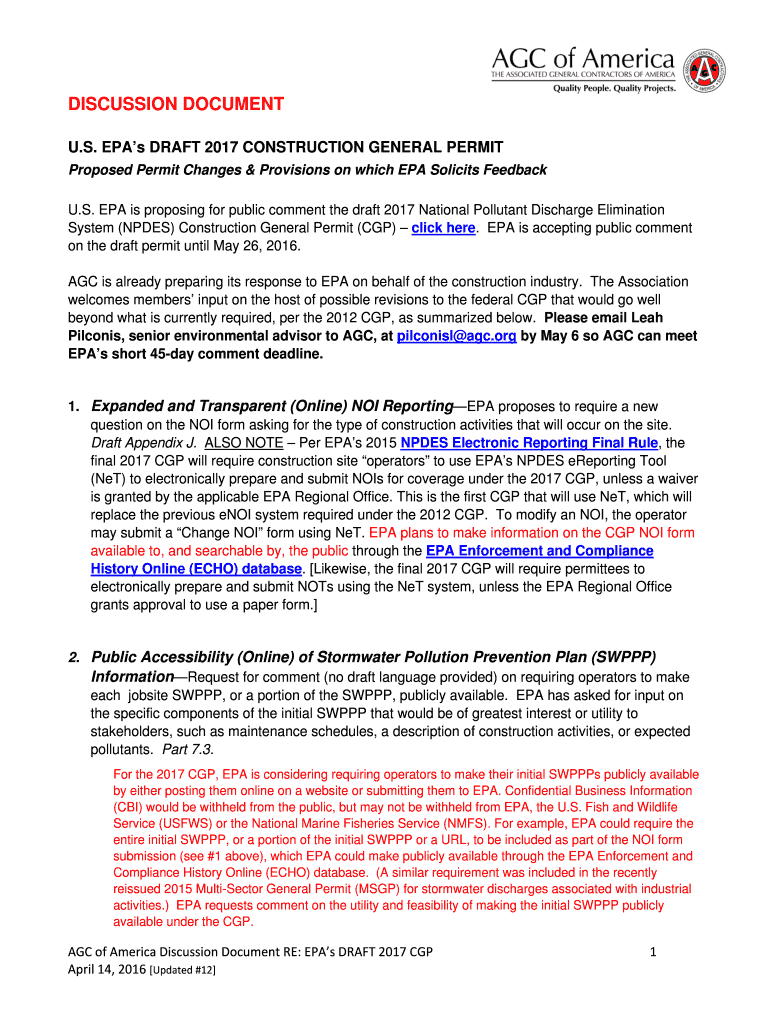 AGC of America
THE ASSOCIATED GENERAL CONTRACTORS OF AMERICA
Quality People. Quality Projects.

DISCUSSION DOCUMENT

U.S. EPA's DRAFT 2017 CONSTRUCTION GENERAL PERMIT

Proposed Permit Changes & Provisions on which EPA Solicits Feedback

U.S. EPA is proposing for public comment the draft 2017 National Pollutant Discharge Elimination System (NPDES) Construction General Permit (CGP) – click here. EPA is accepting public comment on the draft permit until May 26, 2016.

AGC is already preparing its response to EPA on behalf of the construction industry. The Association welcomes members' input on the host of possible revisions to the federal CGP that would go well beyond what is currently required, per the 2012 CGP, as summarized below. Please email Leah Pilconis, senior environmental advisor to AGC, at pilconisl@agc.org by May 6 so AGC can meet EPA's short 45-day comment deadline.

1. Expanded and Transparent (Online) NOI Reporting—EPA proposes to require a new question on the NOI form asking for the type of construction activities that will occur on the site. Draft Appendix J. ALSO NOTE – Per EPA's 2015 NPDES Electronic Reporting Final Rule, the final 2017 CGP will require construction site "operators" to use EPA's NPDES eReporting Tool (NeT) to electronically prepare and submit NOIs for coverage under the 2017 CGP, unless a waiver is granted by the applicable EPA Regional Office. This is the first CGP that will use NeT, which will replace the previous eNOI system required under the 2012 CGP. To modify an NOI, the operator may submit a "Change NOI" form using NeT. EPA plans to make information on the CGP NOI form available to, and searchable by, the public through the EPA Enforcement and Compliance History Online (ECHO) database. [Likewise, the final 2017 CGP will require permittees to electronically prepare and submit NOTs using the NeT system, unless the EPA Regional Office grants approval to use a paper form.]

2. Public Accessibility (Online) of Stormwater Pollution Prevention Plan (SWPPP) Information—Request for comment (no draft language provided) on requiring operators to make each jobsite SWPPP, or a portion of the SWPPP, publicly available. EPA has asked for input on the specific components of the initial SWPPP that would be of greatest interest or utility to stakeholders, such as maintenance schedules, a description of construction activities, or expected pollutants. Part 7.3.

For the 2017 CGP, EPA is considering requiring operators to make their initial SWPPPs publicly available by either posting them online on a website or submitting them to EPA. Confidential Business Information (CBI) would be withheld from the public, but may not be withheld from EPA, the U.S. Fish and Wildlife Service (USFWS) or the National Marine Fisheries Service (NMFS). For example, EPA could require the entire initial SWPPP, or a portion of the initial SWPPP or a URL, to be included as part of the NOI form submission (see #1 above), which EPA could make publicly available through the EPA Enforcement and Compliance History Online (ECHO) database. (A similar requirement was included in the recently reissued 2015 Multi-Sector General Permit (MSGP) for stormwater discharges associated with industrial activities.) EPA requests comment on the utility and feasibility of making the initial SWPPP publicly available under the CGP.

AGC of America Discussion Document RE: EPA's DRAFT 2017 CGP
April 14, 2016 [Updated #12]

1